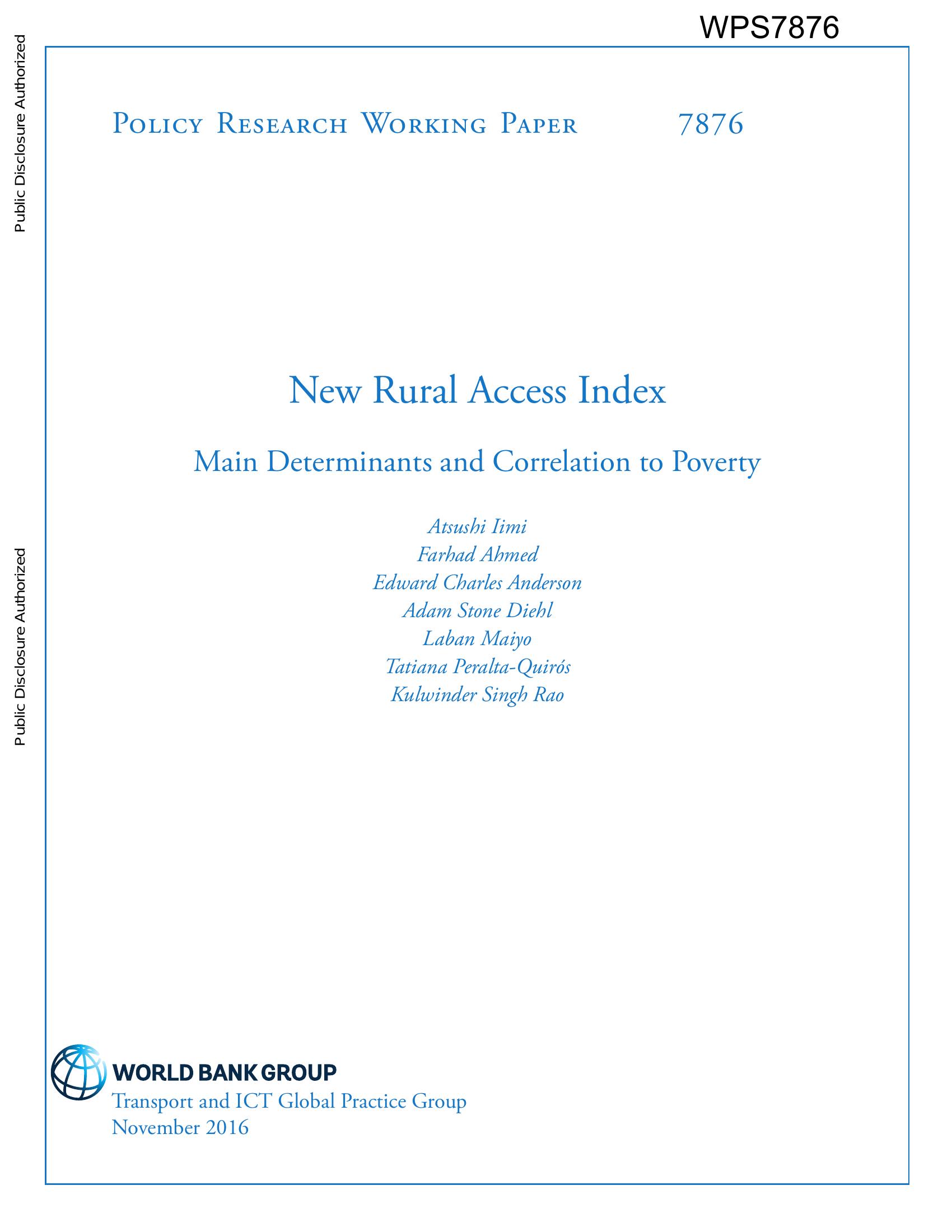 WPS7876

Public Disclosure Authorized

Public Disclosure Authorized

Policy Research Working Paper 7876

New Rural Access Index

Main Determinants and Correlation to Poverty

Atsushi Iimi
Farhad Ahmed
Edward Charles Anderson
Adam Stone Diehl
Laban Maiyo
Tatiana Peralta-Quirós
Kulwinder Singh Rao

WORLD BANK GROUP
Transport and ICT Global Practice Group
November 2016